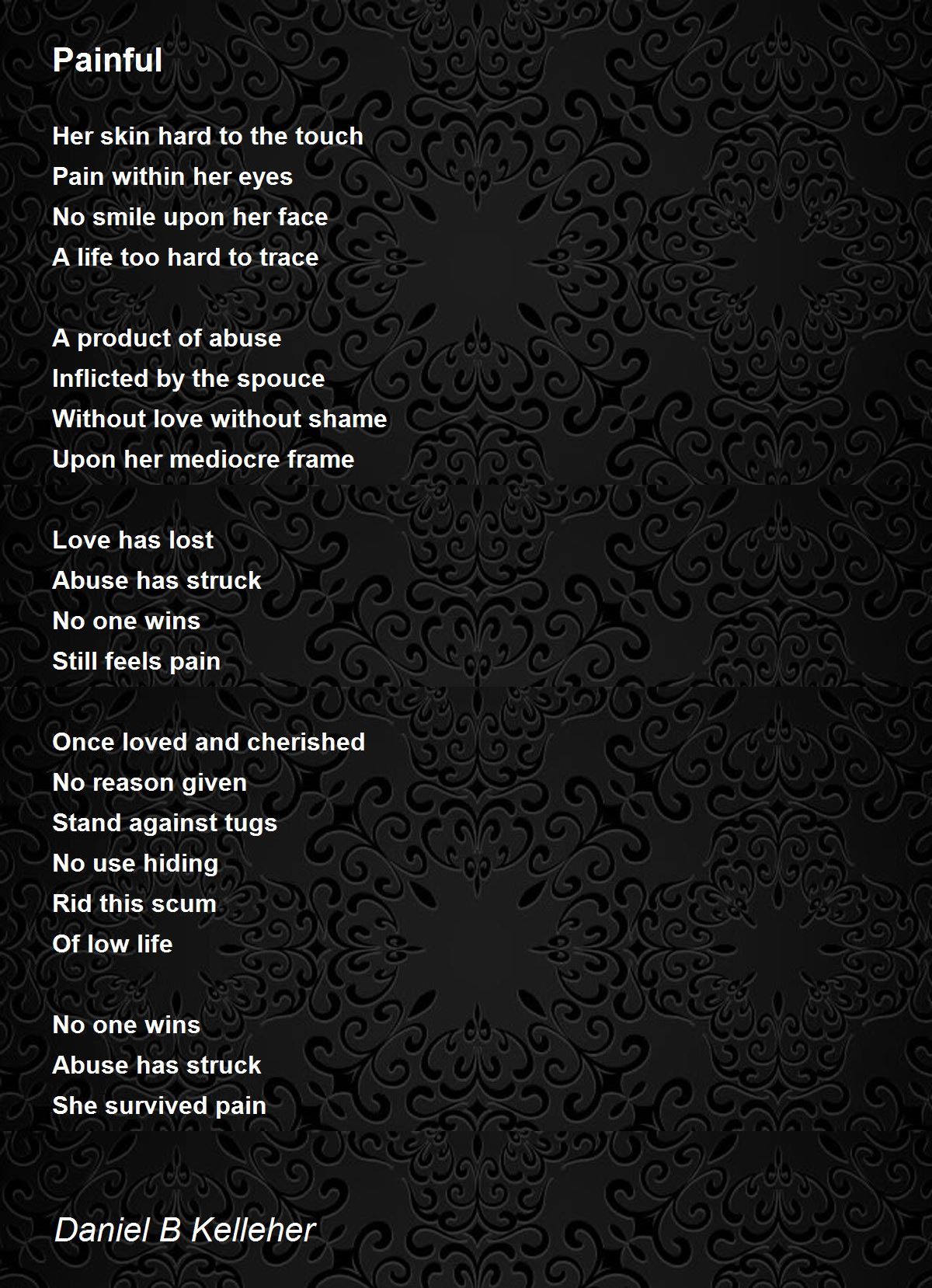 Painful

Her skin hard to the touch
Pain within her eyes
No smile upon her face
A life too hard to trace

A product of abuse
Inflicted by the spouce
Without love without shame
Upon her mediocre frame

Love has lost
Abuse has struck
No one wins
Still feels pain

Once loved and cherished
No reason given
Stand against tugs
No use hiding
Rid this scum
Of low life

No one wins
Abuse has struck
She survived pain

Daniel B Kelleher